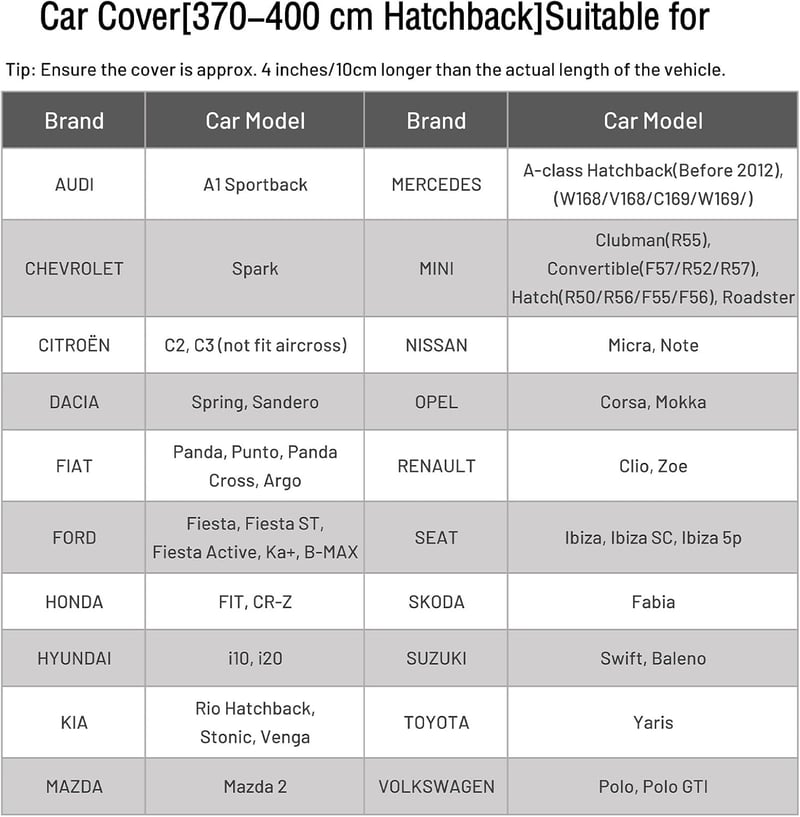 Car Cover[370–400 cm Hatchback]Suitable for

Tip: Ensure the cover is approx. 4 inches/10cm longer than the actual length of the vehicle.

| Brand | Car Model | Brand | Car Model |
|---|---|---|---|
| AUDI | A1 Sportback | MERCEDES | A-class Hatchback(Before 2012), (W168/V168/C169/W169/) |
| CHEVROLET | Spark | MINI | Clubman(R55), Convertible(F57/R52/R57), Hatch(R50/R56/F55/F56), Roadster |
| CITROËN | C2, C3 (not fit aircross) | NISSAN | Micra, Note |
| DACIA | Spring, Sandero | OPEL | Corsa, Mokka |
| FIAT | Panda, Punto, Panda Cross, Argo | RENAULT | Clio, Zoe |
| FORD | Fiesta, Fiesta ST, Fiesta Active, Ka+, B-MAX | SEAT | Ibiza, Ibiza SC, Ibiza 5p |
| HONDA | FIT, CR-Z | SKODA | Fabia |
| HYUNDAI | i10, i20 | SUZUKI | Swift, Baleno |
| KIA | Rio Hatchback, Stonic, Venga | TOYOTA | Yaris |
| MAZDA | Mazda 2 | VOLKSWAGEN | Polo, Polo GTI |